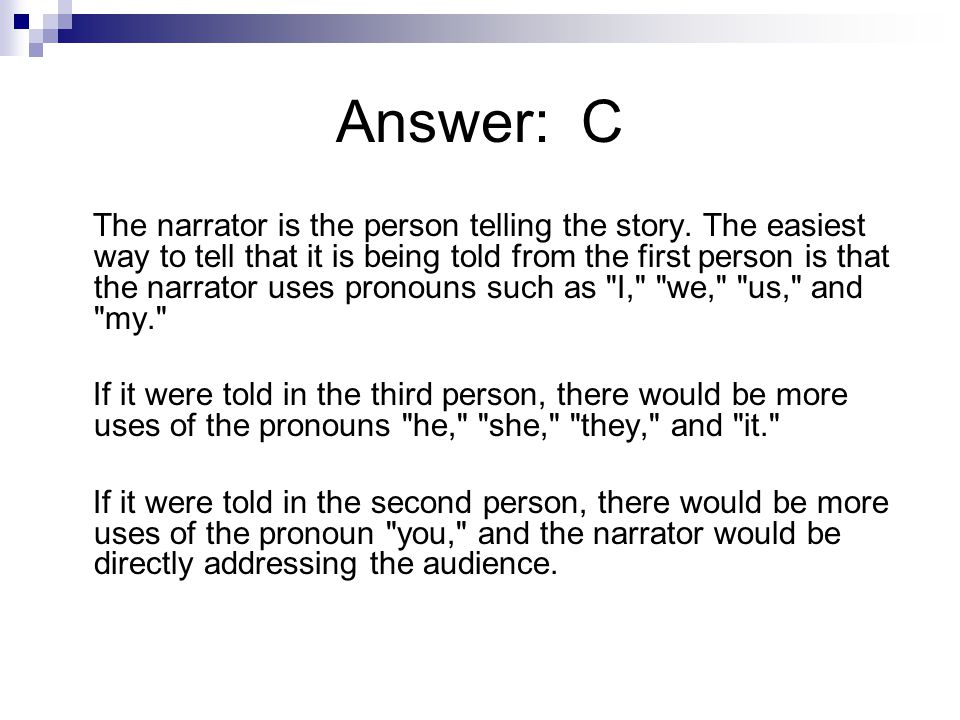 Answer: C

The narrator is the person telling the story. The easiest way to tell that it is being told from the first person is that the narrator uses pronouns such as "I," "we," "us," and "my."

If it were told in the third person, there would be more uses of the pronouns "he," "she," "they," and "it."

If it were told in the second person, there would be more uses of the pronoun "you," and the narrator would be directly addressing the audience.